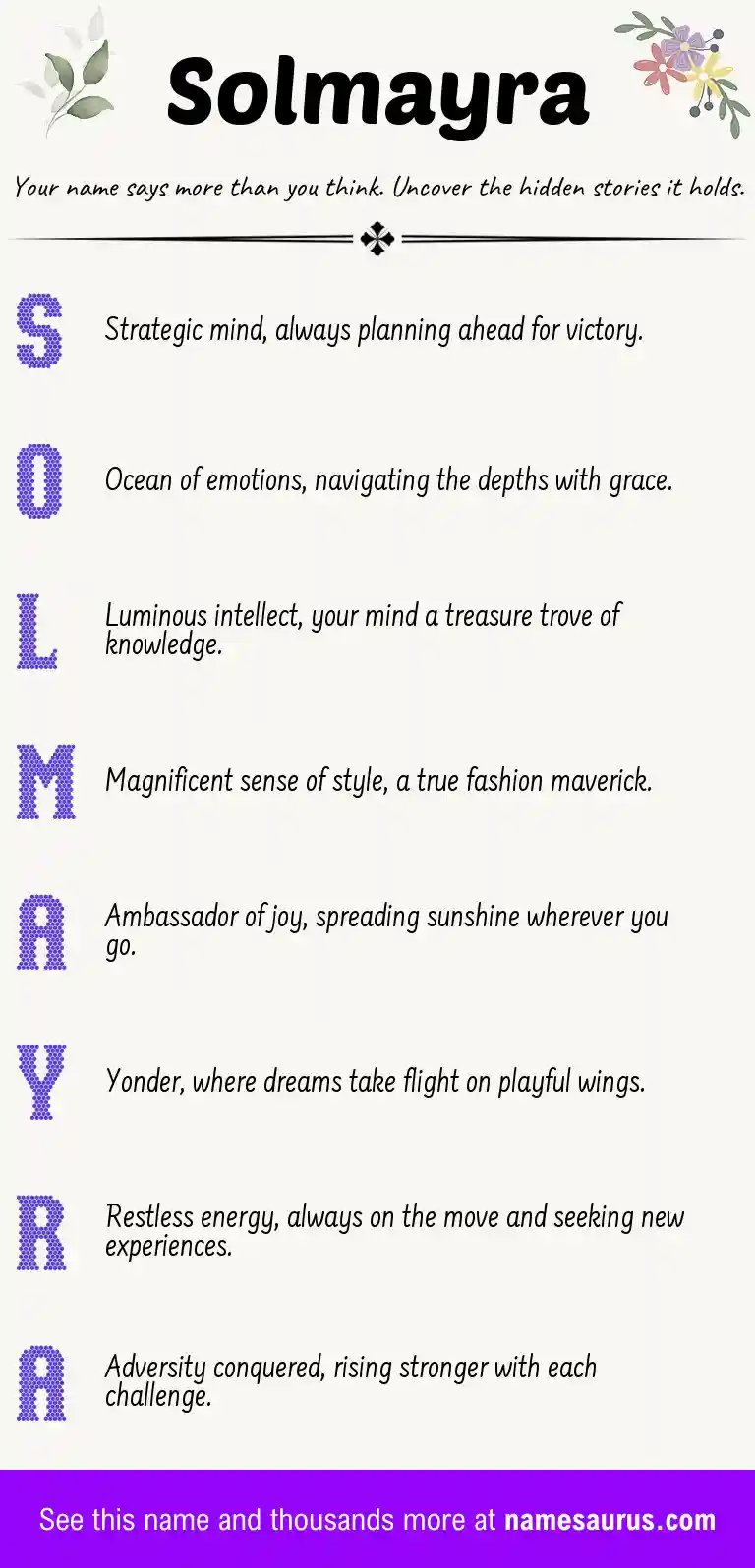 Solmayra

Your name says more than you think. Uncover the hidden stories it holds.

S Strategic mind, always planning ahead for victory.

O Ocean of emotions, navigating the depths with grace.

L Luminous intellect, your mind a treasure trove of knowledge.

M Magnificent sense of style, a true fashion maverick.

A Ambassador of joy, spreading sunshine wherever you go.

Y Yonder, where dreams take flight on playful wings.

R Restless energy, always on the move and seeking new experiences.

A Adversity conquered, rising stronger with each challenge.

See this name and thousands more at namesaurus.com